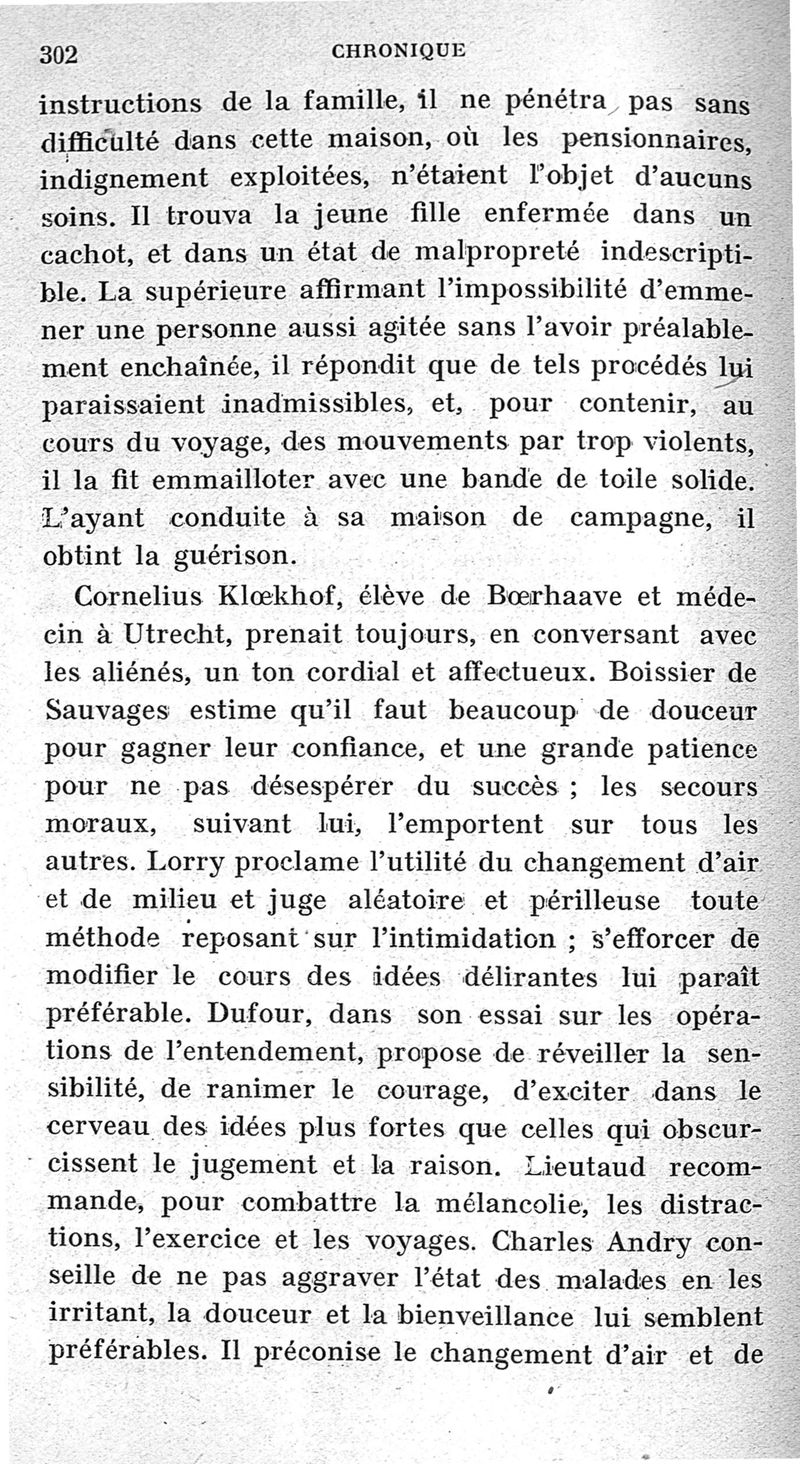 302 CHRONIQUE

instructions de la famille, il ne pénétra pas sans difficulté dans cette maison, où les pensionnaires, indignement exploitées, n'étaient l'objet d'aucuns soins. Il trouva la jeune fille enfermée dans un cachot, et dans un état de malpropreté indescriptible. La supérieure affirmant l'impossibilité d'emmener une personne aussi agitée sans l'avoir préalablement enchaînée, il répondit que de tels procédés lui paraissaient inadmissibles, et, pour contenir, au cours du voyage, des mouvements par trop violents, il la fit emmailloter avec une bande de toile solide. L'ayant conduite à sa maison de campagne, il obtint la guérison.

Cornelius Klœkhof, élève de Bœrhaave et médecin à Utrecht, prenait toujours, en conversant avec les aliénés, un ton cordial et affectueux. Boissier de Sauvages estime qu'il faut beaucoup de douceur pour gagner leur confiance, et une grande patience pour ne pas désespérer du succès ; les secours moraux, suivant lui, l'emportent sur tous les autres. Lorry proclame l'utilité du changement d'air et de milieu et juge aléatoire et périlleuse toute méthode reposant sur l'intimidation ; s'efforcer de modifier le cours des idées délirantes lui paraît préférable. Dufour, dans son essai sur les opérations de l'entendement, propose de réveiller la sensibilité, de ranimer le courage, d'exciter dans le cerveau des idées plus fortes que celles qui obscurcissent le jugement et la raison. Lieutaud recommande, pour combattre la mélancolie, les distractions, l'exercice et les voyages. Charles Andry conseille de ne pas aggraver l'état des malades en les irritant, la douceur et la bienveillance lui semblent préférables. Il préconise le changement d'air et de